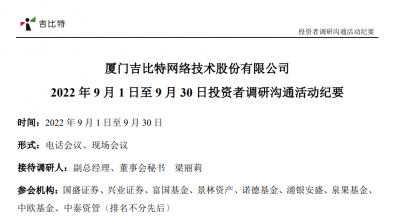 吉比特

投资者调研沟通活动纪要

厦门吉比特网络技术股份有限公司
2022 年 9 月 1 日至 9 月 30 日投资者调研沟通活动纪要

时间：2022 年 9 月 1 日至 9 月 30 日

形式：电话会议、现场会议

接待调研人：副总经理、董事会秘书 梁丽莉

参会机构：国盛证券、兴业证券、富国基金、景林资产、诺德基金、浦银安盛、泉果基金、中欧基金、中泰资管（排名不分先后）